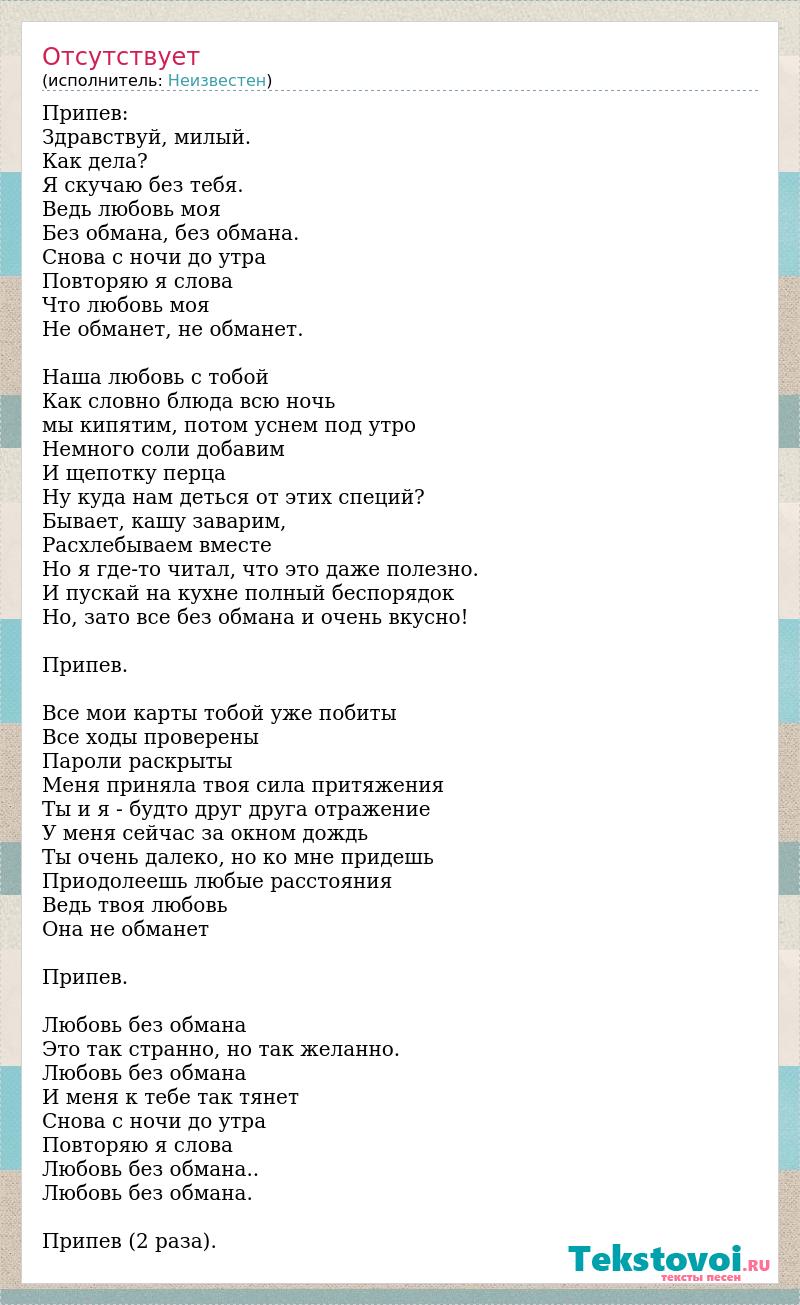 Отсутствует
(исполнитель: Неизвестен)

Припев:
Здравствуй, милый.
Как дела?
Я скучаю без тебя.
Ведь любовь моя
Без обмана, без обмана.
Снова с ночи до утра
Повторяю я слова
Что любовь моя
Не обманет, не обманет.

Наша любовь с тобой
Как словно блюда всю ночь
мы кипятим, потом уснем под утро
Немного соли добавим
И щепотку перца
Ну куда нам деться от этих специй?
Бывает, кашу заварим,
Расхлебываем вместе
Но я где-то читал, что это даже полезно.
И пускай на кухне полный беспорядок
Но, зато все без обмана и очень вкусно!

Припев.

Все мои карты тобой уже побиты
Все ходы проверены
Пароли раскрыты
Меня приняла твоя сила притяжения
Ты и я - будто друг друга отражение
У меня сейчас за окном дождь
Ты очень далеко, но ко мне придешь
Приодолеешь любые расстояния
Ведь твоя любовь
Она не обманет

Припев.

Любовь без обмана
Это так странно, но так желанно.
Любовь без обмана
И меня к тебе так тянет
Снова с ночи до утра
Повторяю я слова
Любовь без обмана..
Любовь без обмана.

Припев (2 раза).

Tekstovoi.RU
тексты песен